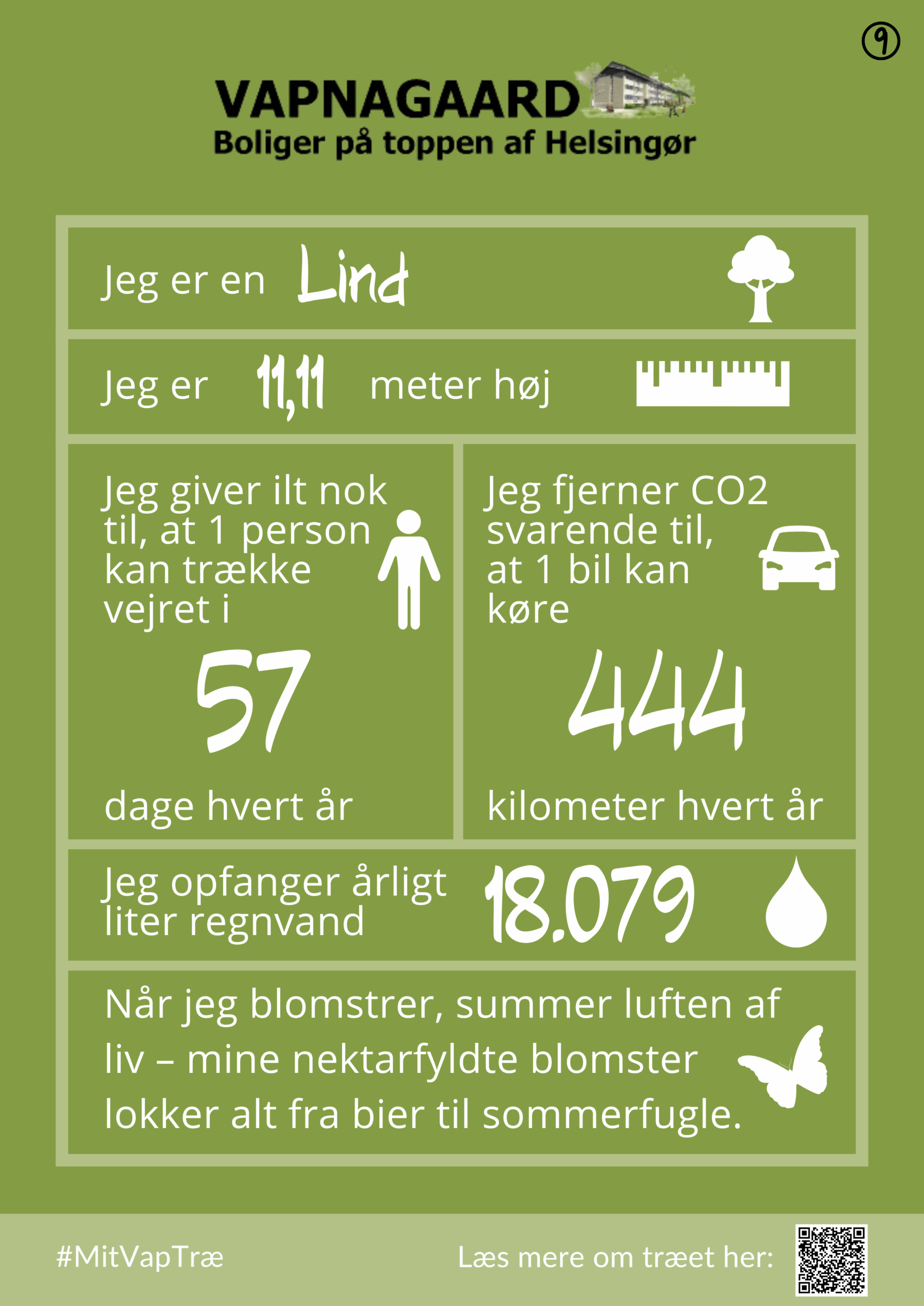 9

VAPNAGAARD
Boliger på toppen af Helsingør

Jeg er en Lind

Jeg er 11,11 meter høj

Jeg giver ilt nok til, at 1 person kan trække vejret i

57

dage hvert år

Jeg fjerner CO2 svarende til, at 1 bil kan køre

444

kilometer hvert år

Jeg opfanger årligt liter regnvand 18.079

Når jeg blomstrer, summer luften af liv – mine nektarfyldte blomster lokker alt fra bier til sommerfugle.

#MitVapTræ

Læs mere om træet her: